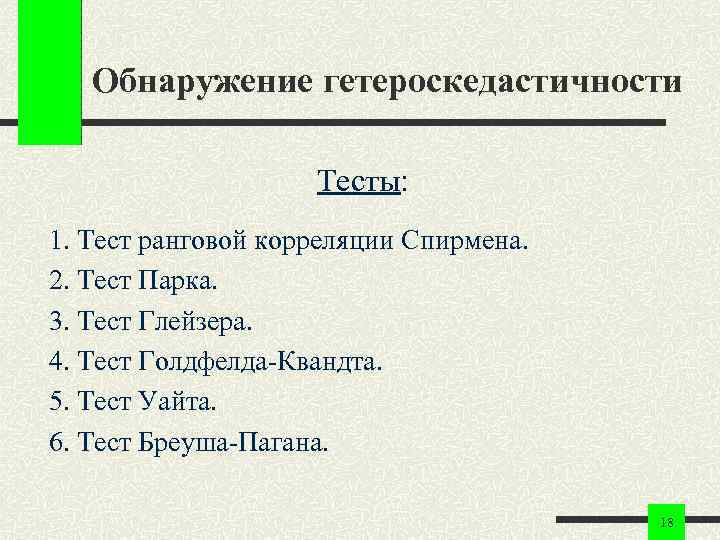 Обнаружение гетероскедастичности

Тесты:

1. Тест ранговой корреляции Спирмена.
2. Тест Парка.
3. Тест Глейзера.
4. Тест Голдфелда-Квандта.
5. Тест Уайта.
6. Тест Бреуша-Пагана.

18